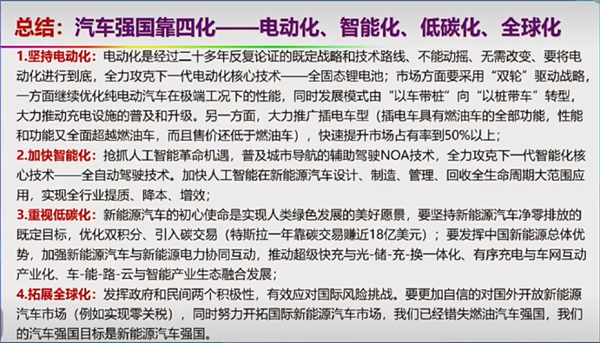 总结：汽车强国靠四化——电动化、智能化、低碳化、全球化

1.坚持电动化：电动化是经过二十多年反复论证的既定战略和技术路线、不能动摇、无需改变、要将电动化进行到底，全力攻克下一代电动化核心技术——全固态锂电池；市场方面要采用“双轮”驱动战略，一方面继续优化纯电动汽车在极端工况下的性能，同时发展模式由“以车带桩”向“以桩带车”转型，大力推动充电设施的普及和升级。另一方面，大力推广插电车型（插电车具有燃油车的全部功能，性能和功能又全面超越燃油车，而且售价还低于燃油车），快速提升市场占有率到50%以上；

2.加快智能化：抢抓人工智能革命机遇，普及城市导航的辅助驾驶NOA技术，全力攻克下一代智能化核心技术——全自动驾驶技术。加快人工智能在新能源汽车设计、制造、管理、回收全生命周期大范围应用，实现全行业提质、降本、增效；

3.重视低碳化：新能源汽车的初心使命是实现人类绿色发展的美好愿景，要坚持新能源汽车净零排放的既定目标，优化双积分、引入碳交易（特斯拉一年靠碳交易赚近18亿美元）；要发挥中国新能源总体优势，加强新能源汽车与新能源电力协同互动，推动超级快充与光-储-充-换一体化、有序充电与车网互动产业化、车-能-路-云与智能产业生态融合发展；

4.拓展全球化：发挥政府和民间两个积极性，有效应对国际风险挑战。要更加自信的对国外开放新能源汽车市场（例如实现零关税），同时努力开拓国际新能源汽车市场，我们已经错失燃油汽车强国，我们的汽车强国目标是新能源汽车强国。